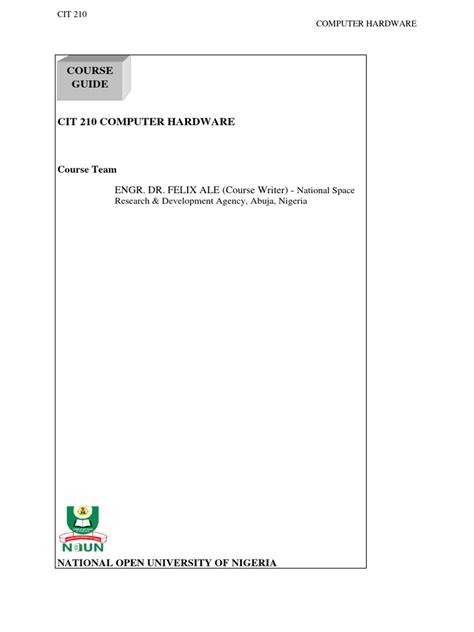 CIT 210

COMPUTER HARDWARE

COURSE GUIDE

CIT 210 COMPUTER HARDWARE

Course Team

ENGR. DR. FELIX ALE (Course Writer) - National Space Research & Development Agency, Abuja, Nigeria

NOUN

NATIONAL OPEN UNIVERSITY OF NIGERIA